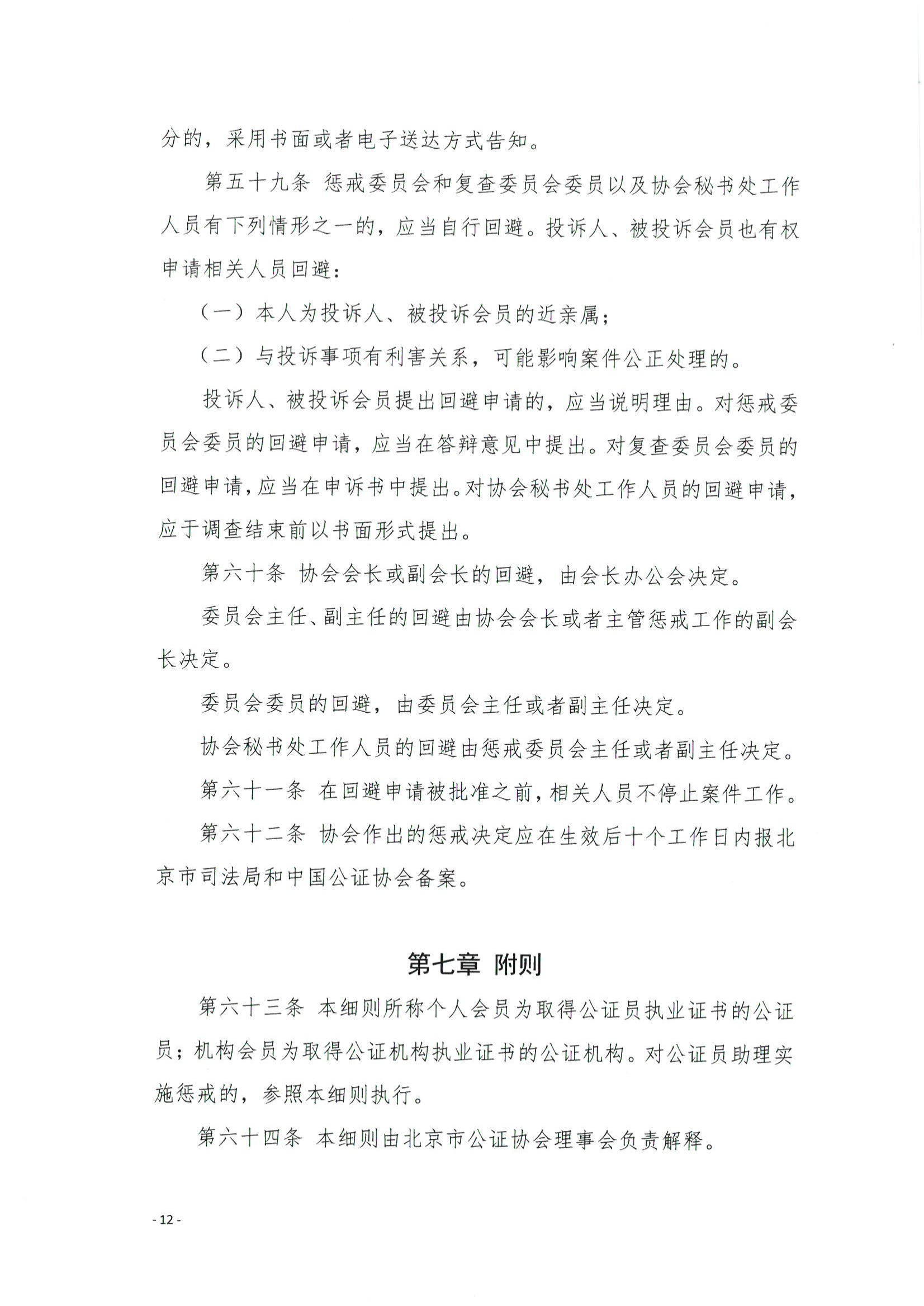 分的，采用书面或者电子送达方式告知。

第五十九条 惩戒委员会和复查委员会委员以及协会秘书处工作人员有下列情形之一的，应当自行回避。投诉人、被投诉会员也有权申请相关人员回避：

（一）本人为投诉人、被投诉会员的近亲属；

（二）与投诉事项有利害关系，可能影响案件公正处理的。

投诉人、被投诉会员提出回避申请的，应当说明理由。对惩戒委员会委员的回避申请，应当在答辩意见中提出。对复查委员会委员的回避申请，应当在申诉书中提出。对协会秘书处工作人员的回避申请，应于调查结束前以书面形式提出。

第六十条 协会会长或副会长的回避，由会长办公会决定。

委员会主任、副主任的回避由协会会长或者主管惩戒工作的副会长决定。

委员会委员的回避，由委员会主任或者副主任决定。

协会秘书处工作人员的回避由惩戒委员会主任或者副主任决定。

第六十一条 在回避申请被批准之前，相关人员不停止案件工作。

第六十二条 协会作出的惩戒决定应在生效后十个工作日内报北京市司法局和中国公证协会备案。

第七章 附则

第六十三条 本细则所称个人会员为取得公证员执业证书的公证员；机构会员为取得公证机构执业证书的公证机构。对公证员助理实施惩戒的，参照本细则执行。

第六十四条 本细则由北京市公证协会理事会负责解释。

- 12 -